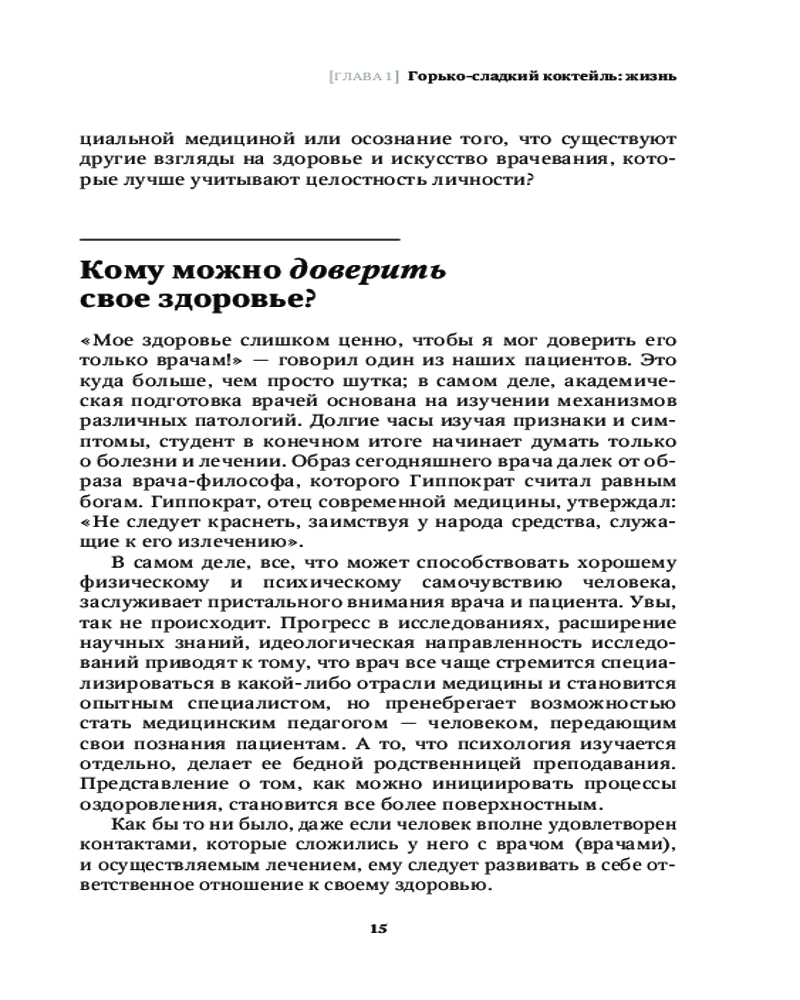 [ГЛАВА 1] Горько-сладкий коктейль: жизнь

циальной медициной или осознание того, что существуют другие взгляды на здоровье и искусство врачевания, которые лучше учитывают целостность личности?

Кому можно доверить свое здоровье?

«Мое здоровье слишком ценно, чтобы я мог доверить его только врачам!» — говорил один из наших пациентов. Это куда больше, чем просто шутка; в самом деле, академическая подготовка врачей основана на изучении механизмов различных патологий. Долгие часы изучая признаки и симптомы, студент в конечном итоге начинает думать только о болезни и лечении. Образ сегодняшнего врача далек от образа врача-философа, которого Гиппократ считал равным богам. Гиппократ, отец современной медицины, утверждал: «Не следует краснеть, заимствуя у народа средства, служащие к его излечению».

В самом деле, все, что может способствовать хорошему физическому и психическому самочувствию человека, заслуживает пристального внимания врача и пациента. Увы, так не происходит. Прогресс в исследованиях, расширение научных знаний, идеологическая направленность исследований приводят к тому, что врач все чаще стремится специализироваться в какой-либо отрасли медицины и становится опытным специалистом, но пренебрегает возможностью стать медицинским педагогом — человеком, передающим свои познания пациентам. А то, что психология изучается отдельно, делает ее бедной родственницей преподавания. Представление о том, как можно инициировать процессы оздоровления, становится все более поверхностным.

Как бы то ни было, даже если человек вполне удовлетворен контактами, которые сложились у него с врачом (врачами), и осуществляемым лечением, ему следует развивать в себе ответственное отношение к своему здоровью.

15